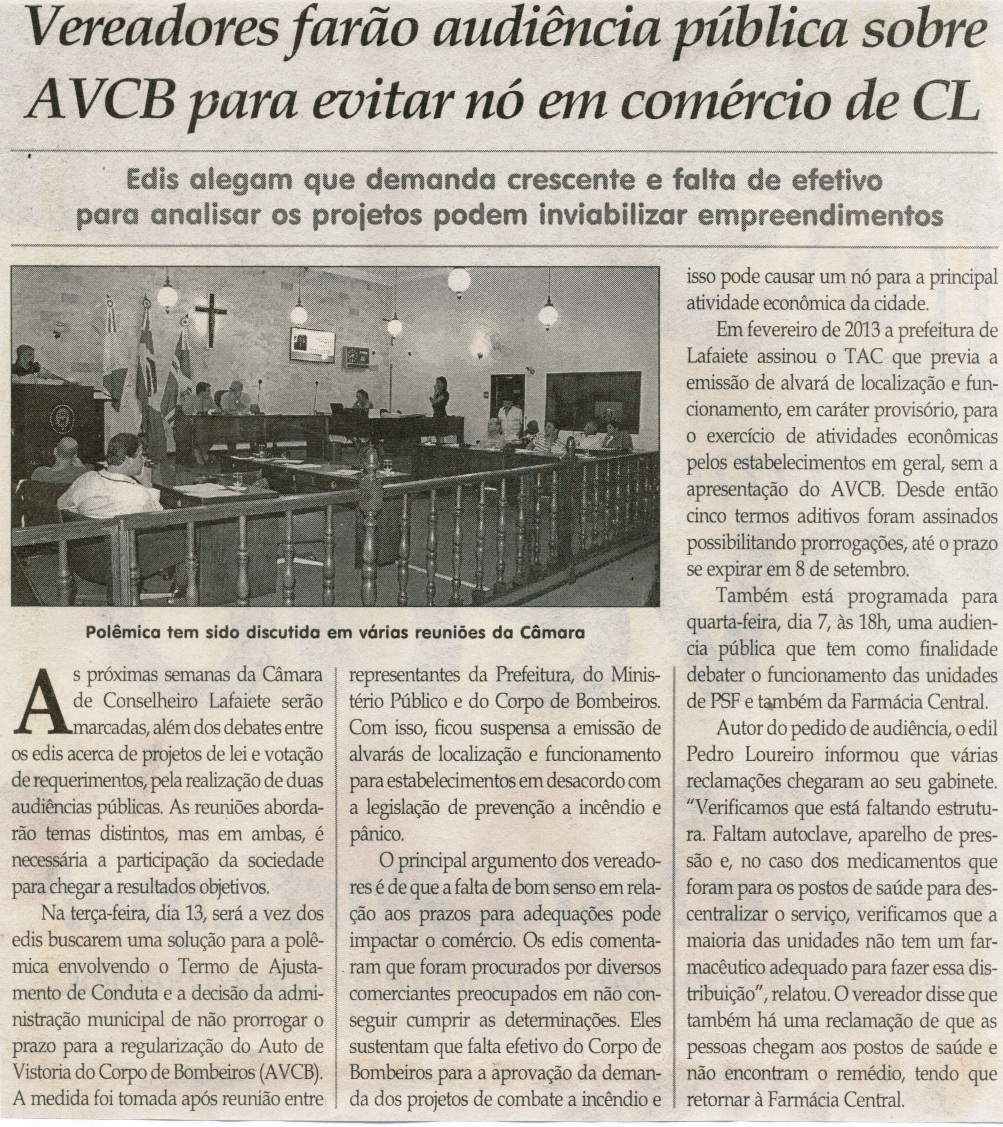 Vereadores farão audiência pública sobre AVCB para evitar nó em comércio de CL

Edis alegam que demanda crescente e falta de efetivo para analisar os projetos podem inviabilizar empreendimentos

Polêmica tem sido discutida em várias reuniões da Câmara

As próximas semanas da Câmara de Conselheiro Lafaiete serão marcadas, além dos debates entre os edis acerca de projetos de lei e votação de requerimentos, pela realização de duas audiências públicas. As reuniões abordarão temas distintos, mas em ambas, é necessária a participação da sociedade para chegar a resultados objetivos.

Na terça-feira, dia 13, será a vez dos edis buscarem uma solução para a polêmica envolvendo o Termo de Ajustamento de Conduta e a decisão da administração municipal de não prorrogar o prazo para a regularização do Auto de Vistoria do Corpo de Bombeiros (AVCB). A medida foi tomada após reunião entre representantes da Prefeitura, do Ministério Público e do Corpo de Bombeiros. Com isso, ficou suspensa a emissão de alvarás de localização e funcionamento para estabelecimentos em desacordo com a legislação de prevenção a incêndio e pânico.

O principal argumento dos vereadores é de que a falta de bom senso em relação aos prazos para adequações pode impactar o comércio. Os edis comentaram que foram procurados por diversos comerciantes preocupados em não conseguir cumprir as determinações. Eles sustentam que falta efetivo do Corpo de Bombeiros para a aprovação da demanda dos projetos de combate a incêndio e isso pode causar um nó para a principal atividade econômica da cidade.

Em fevereiro de 2013 a prefeitura de Lafaiete assinou o TAC que previa a emissão de alvará de localização e funcionamento, em caráter provisório, para o exercício de atividades econômicas pelos estabelecimentos em geral, sem a apresentação do AVCB. Desde então cinco termos aditivos foram assinados possibilitando prorrogações, até o prazo se expirar em 8 de setembro.

Também está programada para quarta-feira, dia 7, às 18h, uma audiencia pública que tem como finalidade debater o funcionamento das unidades de PSF e também da Farmácia Central.

Autor do pedido de audiência, o edil Pedro Loureiro informou que várias reclamações chegaram ao seu gabinete. "Verificamos que está faltando estrutura. Faltam autoclave, aparelho de pressão e, no caso dos medicamentos que foram para os postos de saúde para descentralizar o serviço, verificamos que a maioria das unidades não tem um farmacêutico adequado para fazer essa distribuição", relatou. O vereador disse que também há uma reclamação de que as pessoas chegam aos postos de saúde e não encontram o remédio, tendo que retornar à Farmácia Central.